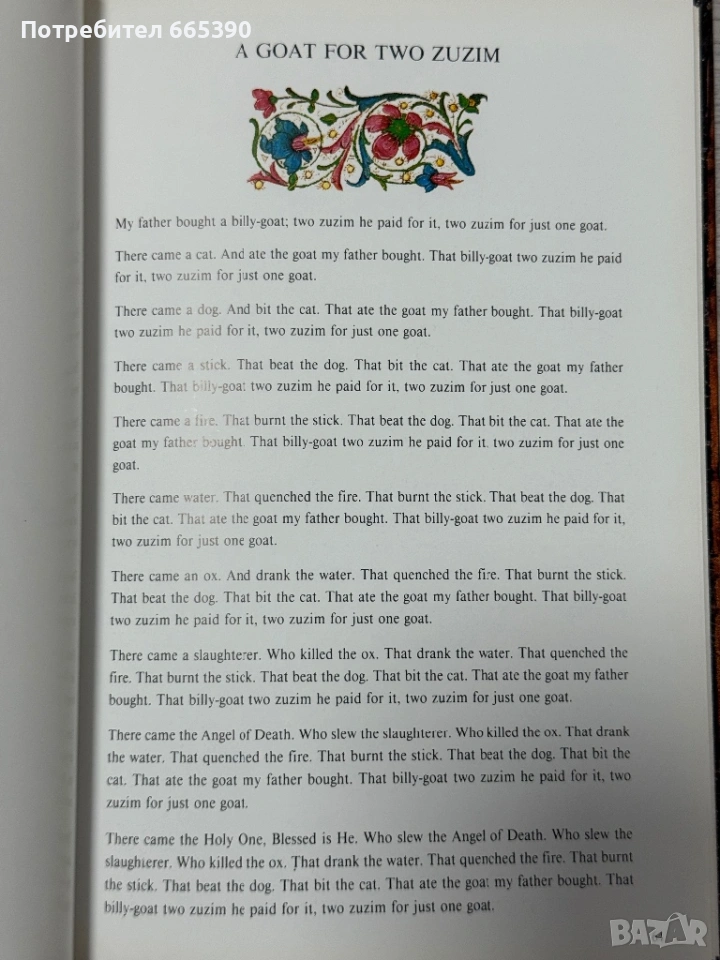 Потребител 665390

A GOAT FOR TWO ZUZIM

My father bought a billy-goat; two zuzim he paid for it, two zuzim for just one goat.

There came a cat. And ate the goat my father bought. That billy-goat two zuzim he paid for it, two zuzim for just one goat.

There came a dog. And bit the cat. That ate the goat my father bought. That billy-goat two zuzim he paid for it, two zuzim for just one goat.

There came a stick. That beat the dog. That bit the cat. That ate the goat my father bought. That billy-goat two zuzim he paid for it, two zuzim for just one goat.

There came a fire. That burnt the stick. That beat the dog. That bit the cat. That ate the goat my father bought. That billy-goat two zuzim he paid for it, two zuzim for just one goat.

There came water. That quenched the fire. That burnt the stick. That beat the dog. That bit the cat. That ate the goat my father bought. That billy-goat two zuzim he paid for it, two zuzim for just one goat.

There came an ox. And drank the water. That quenched the fire. That burnt the stick. That beat the dog. That bit the cat. That ate the goat my father bought. That billy-goat two zuzim he paid for it, two zuzim for just one goat.

There came a slaughterer. Who killed the ox. That drank the water. That quenched the fire. That burnt the stick. That beat the dog. That bit the cat. That ate the goat my father bought. That billy-goat two zuzim he paid for it, two zuzim for just one goat.

There came the Angel of Death. Who slew the slaughterer. Who killed the ox. That drank the water. That quenched the fire. That burnt the stick. That beat the dog. That bit the cat. That ate the goat my father bought. That billy-goat two zuzim he paid for it, two zuzim for just one goat.

There came the Holy One, Blessed is He. Who slew the Angel of Death. Who slew the slaughterer. Who killed the ox. That drank the water. That quenched the fire. That burnt the stick. That beat the dog. That bit the cat. That ate the goat my father bought. That billy-goat two zuzim he paid for it, two zuzim for just one goat.

BAZAR